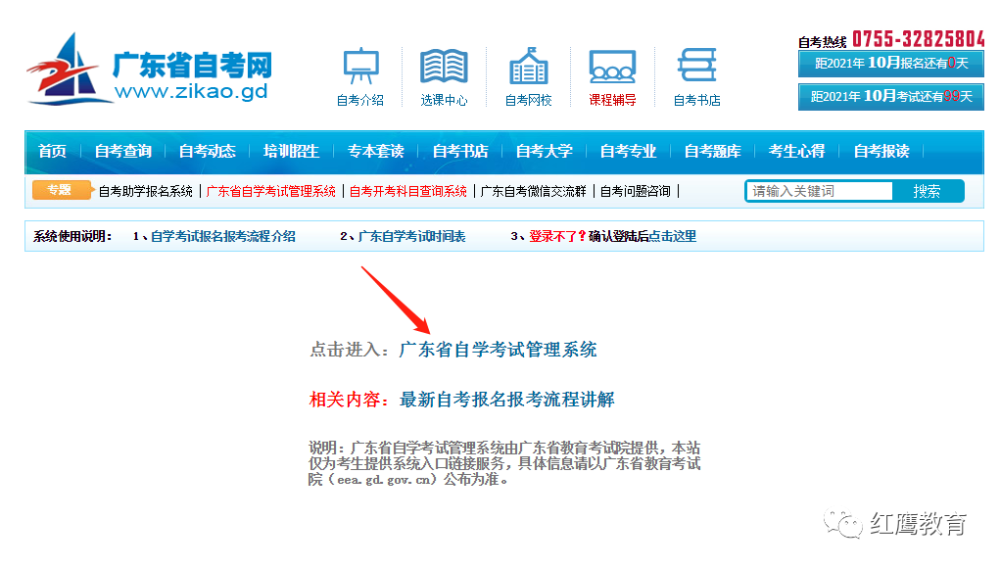 广东省自考网
www.zikao.gd

自考介绍 选课中心 自考网校 课程辅导 自考书店

自考热线 0755-32825804
距2021年10月报名还有0天
距2021年10月考试还有99天

首页 | 自考查询 | 自考动态 | 培训招生 | 专本套读 | 自考书店 | 自考大学 | 自考专业 | 自考题库 | 考生心得 | 自考报读

专题 自考助学报名系统 | 广东省自学考试管理系统 | 自考开考科目查询系统 | 广东自考微信交流群 | 自考问题咨询 |

请输入关键词 搜索

系统使用说明： 1、自学考试报名报考流程介绍 2、广东自学考试时间表 3、登录不了？确认登陆后点击这里

点击进入：广东省自学考试管理系统

相关内容：最新自考报名报考流程讲解

说明：广东省自学考试管理系统由广东省教育考试院提供，本站仅为考生提供系统入口链接服务，具体信息请以广东省教育考试院（eea.gd.gov.cn）公布为准。

红鹰教育